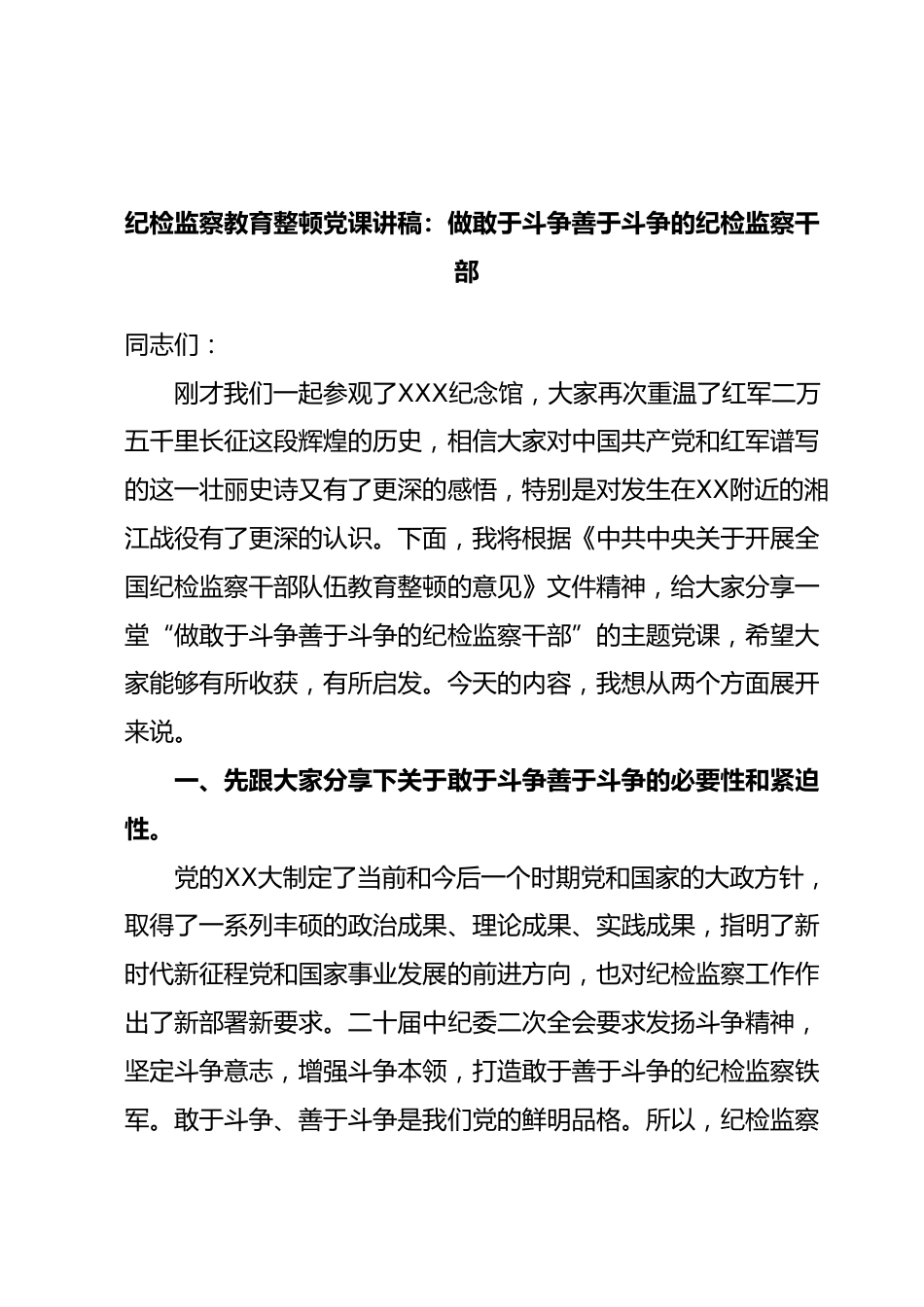 纪检监察教育整顿党课讲稿：做敢于斗争善于斗争的纪检监察干部

同志们：

刚才我们一起参观了XXX纪念馆，大家再次重温了红军二万五千里长征这段辉煌的历史，相信大家对中国共产党和红军谱写的这一壮丽史诗又有了更深的感悟，特别是对发生在XX附近的湘江战役有了更深的认识。下面，我将根据《中共中央关于开展全国纪检监察干部队伍教育整顿的意见》文件精神，给大家分享一堂“做敢于斗争善于斗争的纪检监察干部”的主题党课，希望大家能够有所收获，有所启发。今天的内容，我想从两个方面展开来说。

一、先跟大家分享下关于敢于斗争善于斗争的必要性和紧迫性。

党的XX大制定了当前和今后一个时期党和国家的大政方针，取得了一系列丰硕的政治成果、理论成果、实践成果，指明了新时代新征程党和国家事业发展的前进方向，也对纪检监察工作作出了新部署新要求。二十届中纪委二次全会要求发扬斗争精神，坚定斗争意志，增强斗争本领，打造敢于善于斗争的纪检监察铁军。敢于斗争、善于斗争是我们党的鲜明品格。所以，纪检监察